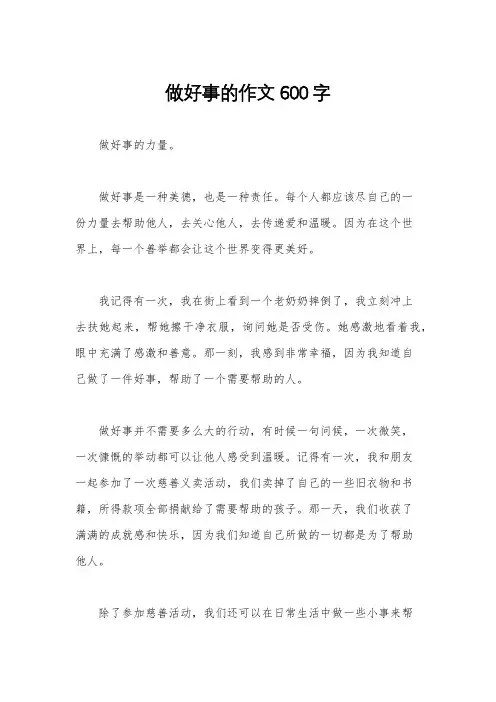 做好事的作文 600 字

做好事的力量。

做好事是一种美德，也是一种责任。每个人都应该尽自己的一份力量去帮助他人，去关心他人，去传递爱和温暖。因为在这个世界上，每一个善举都会让这个世界变得更美好。

我记得有一次，我在街上看到一个老奶奶摔倒了，我立刻冲上去扶她起来，帮她擦干净衣服，询问她是否受伤。她感激地看着我，眼中充满了感激和善意。那一刻，我感到非常幸福，因为我知道自己做了一件好事，帮助了一个需要帮助的人。

做好事并不需要多么大的行动，有时候一句问候，一次微笑，一次慷慨的举动都可以让他人感受到温暖。记得有一次，我和朋友一起参加了一次慈善义卖活动，我们卖掉了自己的一些旧衣物和书籍，所得款项全部捐献给了需要帮助的孩子。那一天，我们收获了满满的成就感和快乐，因为我们知道自己所做的一切都是为了帮助他人。

除了参加慈善活动，我们还可以在日常生活中做一些小事来帮